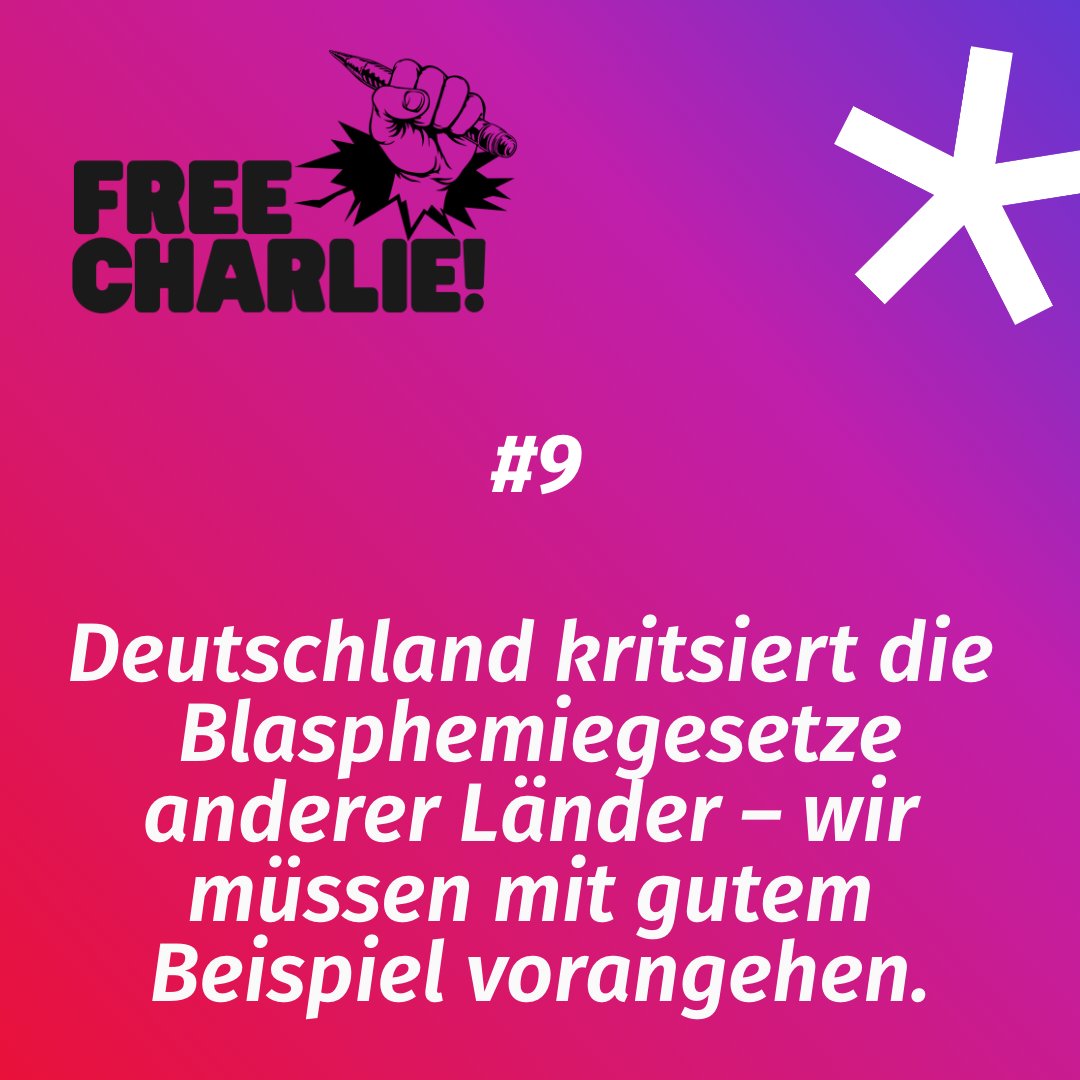 FREE CHARLIE!

#9

Deutschland kritsiert die Blasphemiegesetze anderer Länder – wir müssen mit gutem Beispiel vorangehen.